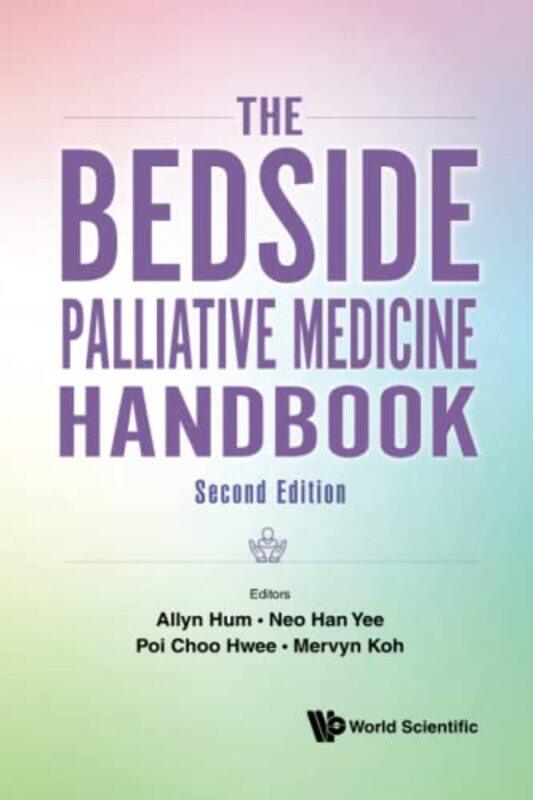 THE
BEDSIDE
PALLIATIVE MEDICINE
HANDBOOK
Second Edition

Editors
Allyn Hum • Neo Han Yee
Poi Choo Hwee • Mervyn Koh

World Scientific